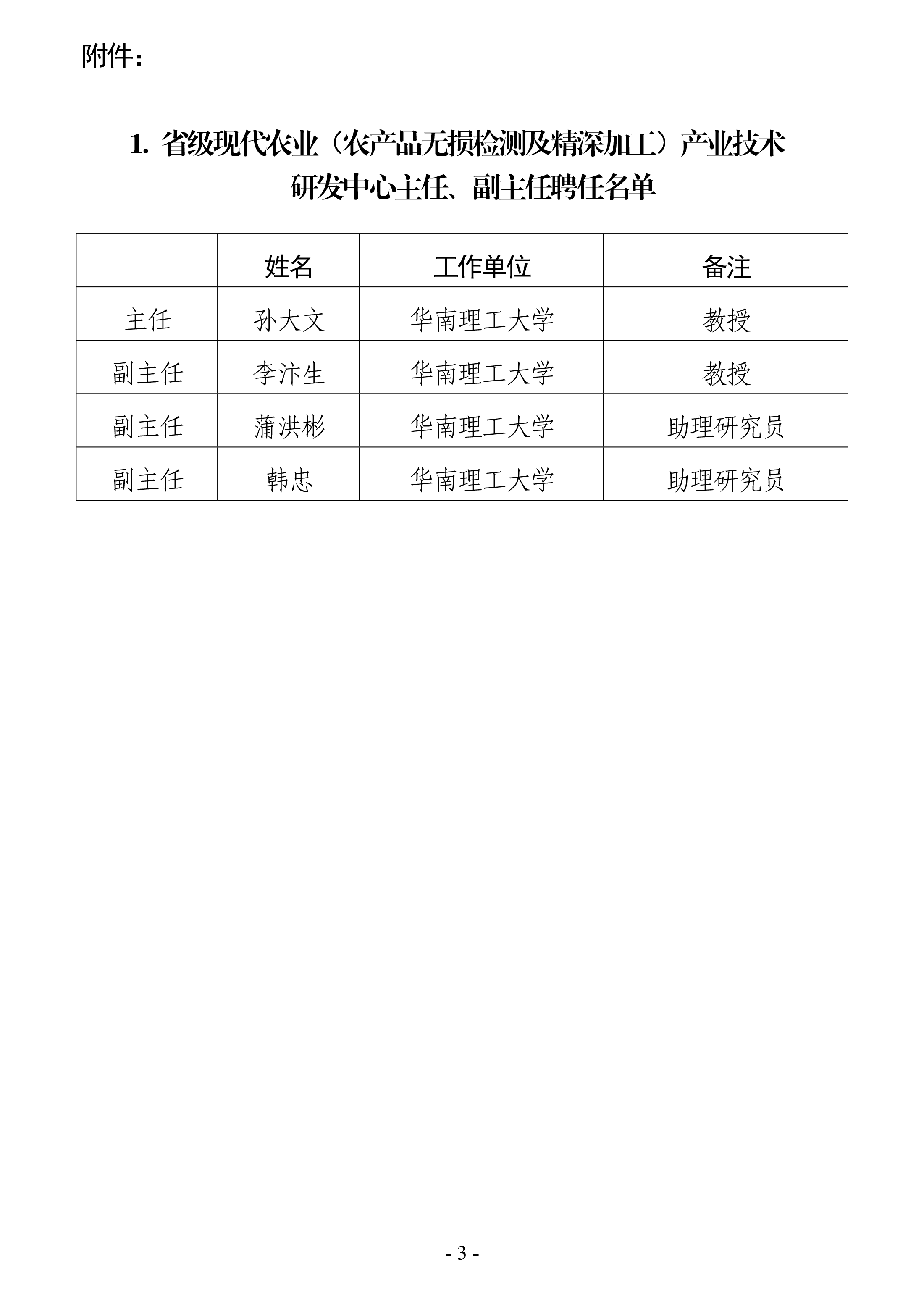 附件：

1. 省级现代农业（农产品无损检测及精深加工）产业技术研发中心主任、副主任聘任名单

|  | 姓名 | 工作单位 | 备注 |
|---|---|---|---|
| 主任 | 孙大文 | 华南理工大学 | 教授 |
| 副主任 | 李汴生 | 华南理工大学 | 教授 |
| 副主任 | 蒲洪彬 | 华南理工大学 | 助理研究员 |
| 副主任 | 韩忠 | 华南理工大学 | 助理研究员 |

- 3 -